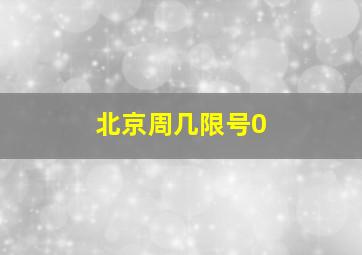 北京周几限号0